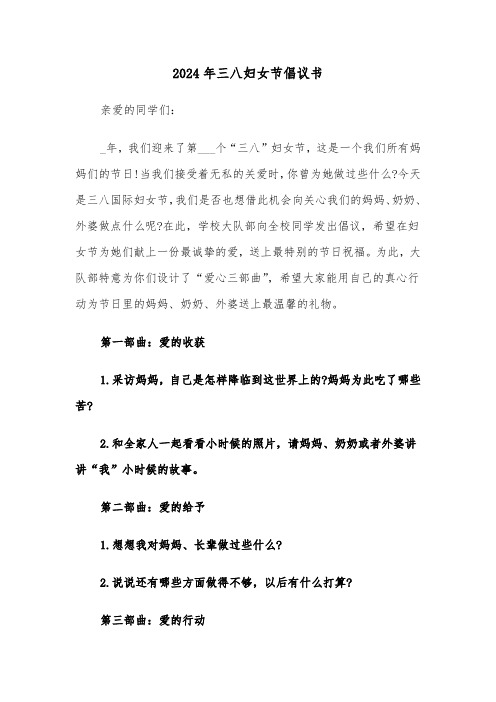 2024年三八妇女节倡议书

亲爱的同学们：

_年，我们迎来了第___个“三八”妇女节，这是一个我们所有妈妈们的节日!当我们接受着无私的关爱时，你曾为她做过些什么?今天是三八国际妇女节，我们是否也想借此机会向关心我们的妈妈、奶奶、外婆做点什么呢?在此，学校大队部向全校同学发出倡议，希望在妇女节为她们献上一份最诚挚的爱，送上最特别的节日祝福。为此，大队部特意为你们设计了“爱心三部曲”，希望大家能用自己的真心行动为节日里的妈妈、奶奶、外婆送上最温馨的礼物。

第一部曲：爱的收获

1.采访妈妈，自己是怎样降临到这世界上的?妈妈为此吃了哪些苦?

2.和全家人一起看看小时候的照片，请妈妈、奶奶或者外婆讲讲“我”小时候的故事。

第二部曲：爱的给予

1.想想我对妈妈、长辈做过些什么?

2.说说还有哪些方面做得不够，以后有什么打算?

第三部曲：爱的行动